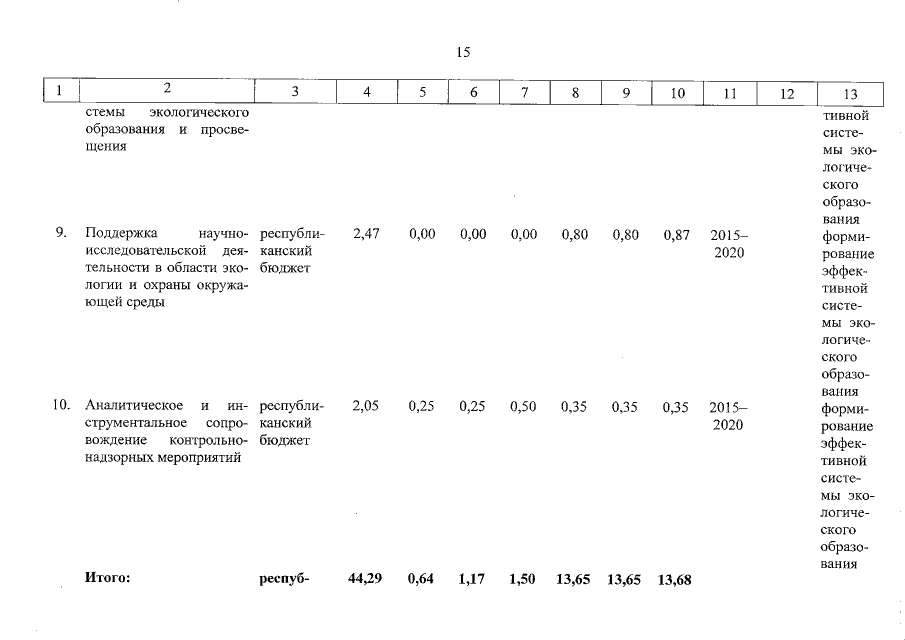 15

| 1 | 2 | 3 | 4 | 5 | 6 | 7 | 8 | 9 | 10 | 11 | 12 | 13 |
|---|---|---|---|---|---|---|---|---|---|---|---|---|
| | стемы экологического образования и просвещения | | | | | | | | | | | тивной системы экологического образования |
| 9. | Поддержка научно-исследовательской деятельности в области экологии и охраны окружающей среды | республиканский бюджет | 2,47 | 0,00 | 0,00 | 0,00 | 0,80 | 0,80 | 0,87 | 2015–2020 | | формирование эффективной системы экологического образования |
| 10. | Аналитическое и инструментальное сопровождение контрольно-надзорных мероприятий | республиканский бюджет | 2,05 | 0,25 | 0,25 | 0,50 | 0,35 | 0,35 | 0,35 | 2015–2020 | | формирование эффективной системы экологического образования |
| | **Итого:** | **респуб-** | **44,29** | **0,64** | **1,17** | **1,50** | **13,65** | **13,65** | **13,68** | | | |